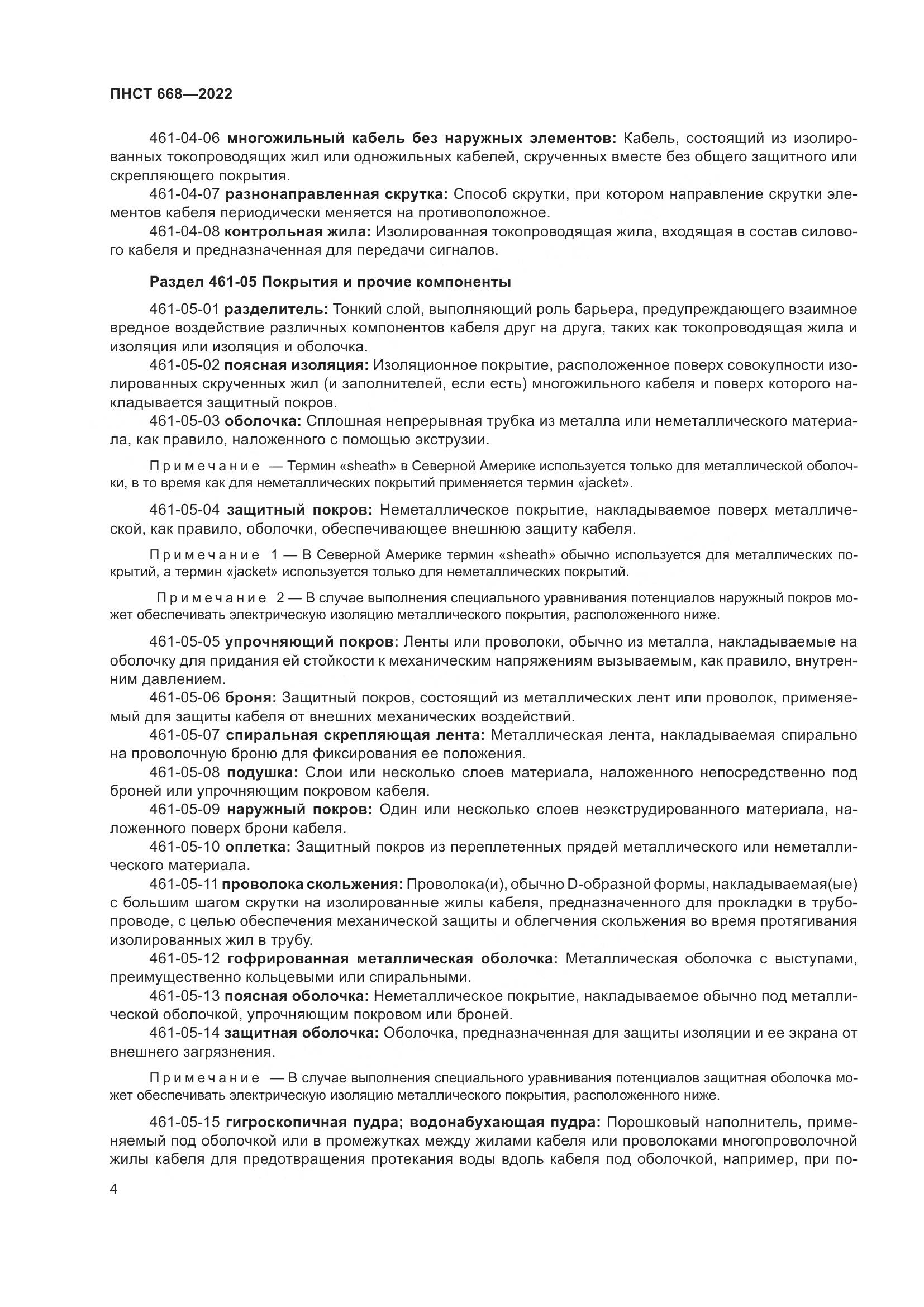 ПНСТ 668—2022

461-04-06 многожильный кабель без наружных элементов: Кабель, состоящий из изолированных токопроводящих жил или одножильных кабелей, скрученных вместе без общего защитного или скрепляющего покрытия.

461-04-07 разнонаправленная скрутка: Способ скрутки, при котором направление скрутки элементов кабеля периодически меняется на противоположное.

461-04-08 контрольная жила: Изолированная токопроводящая жила, входящая в состав силового кабеля и предназначенная для передачи сигналов.

Раздел 461-05 Покрытия и прочие компоненты

461-05-01 разделитель: Тонкий слой, выполняющий роль барьера, предупреждающего взаимное вредное воздействие различных компонентов кабеля друг на друга, таких как токопроводящая жила и изоляция или изоляция и оболочка.

461-05-02 поясная изоляция: Изоляционное покрытие, расположенное поверх совокупности изолированных скрученных жил (и заполнителей, если есть) многожильного кабеля и поверх которого накладывается защитный покров.

461-05-03 оболочка: Сплошная непрерывная трубка из металла или неметаллического материала, как правило, наложенного с помощью экструзии.

Примечание — Термин «sheath» в Северной Америке используется только для металлической оболочки, в то время как для неметаллических покрытий применяется термин «jacket».

461-05-04 защитный покров: Неметаллическое покрытие, накладываемое поверх металлической, как правило, оболочки, обеспечивающее внешнюю защиту кабеля.

Примечание 1 — В Северной Америке термин «sheath» обычно используется для металлических покрытий, а термин «jacket» используется только для неметаллических покрытий.

Примечание 2 — В случае выполнения специального уравнивания потенциалов наружный покров может обеспечивать электрическую изоляцию металлического покрытия, расположенного ниже.

461-05-05 упрочняющий покров: Ленты или проволоки, обычно из металла, накладываемые на оболочку для придания ей стойкости к механическим напряжениям вызываемым, как правило, внутренним давлением.

461-05-06 броня: Защитный покров, состоящий из металлических лент или проволок, применяемый для защиты кабеля от внешних механических воздействий.

461-05-07 спиральная скрепляющая лента: Металлическая лента, накладываемая спирально на проволочную броню для фиксирования ее положения.

461-05-08 подушка: Слои или несколько слоев материала, наложенного непосредственно под броней или упрочняющим покровом кабеля.

461-05-09 наружный покров: Один или несколько слоев неэкструдированного материала, наложенного поверх брони кабеля.

461-05-10 оплетка: Защитный покров из переплетенных прядей металлического или неметаллического материала.

461-05-11 проволока скольжения: Проволока(и), обычно D-образной формы, накладываемая(ые) с большим шагом скрутки на изолированные жилы кабеля, предназначенного для прокладки в трубопроводе, с целью обеспечения механической защиты и облегчения скольжения во время протягивания изолированных жил в трубу.

461-05-12 гофрированная металлическая оболочка: Металлическая оболочка с выступами, преимущественно кольцевыми или спиральными.

461-05-13 поясная оболочка: Неметаллическое покрытие, накладываемое обычно под металлической оболочкой, упрочняющим покровом или броней.

461-05-14 защитная оболочка: Оболочка, предназначенная для защиты изоляции и ее экрана от внешнего загрязнения.

Примечание — В случае выполнения специального уравнивания потенциалов защитная оболочка может обеспечивать электрическую изоляцию металлического покрытия, расположенного ниже.

461-05-15 гигроскопичная пудра; водонабухающая пудра: Порошковый наполнитель, применяемый под оболочкой или в промежутках между жилами кабеля или проволоками многопроволочной жилы кабеля для предотвращения протекания воды вдоль кабеля под оболочкой, например, при по-

4